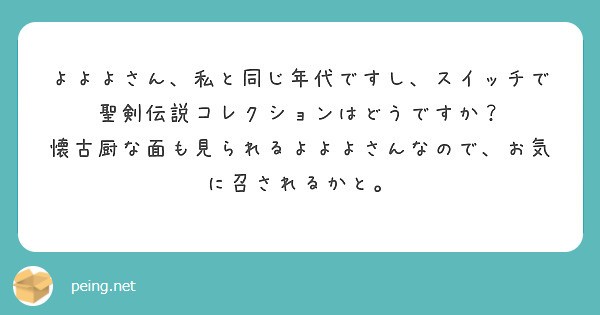 よよよさん、私と同じ年代ですし、スイッチで聖剣伝説コレクションはどうですか？
懐古厨な面も見られるよよよさんなので、お気に召されるかと。

peing.net